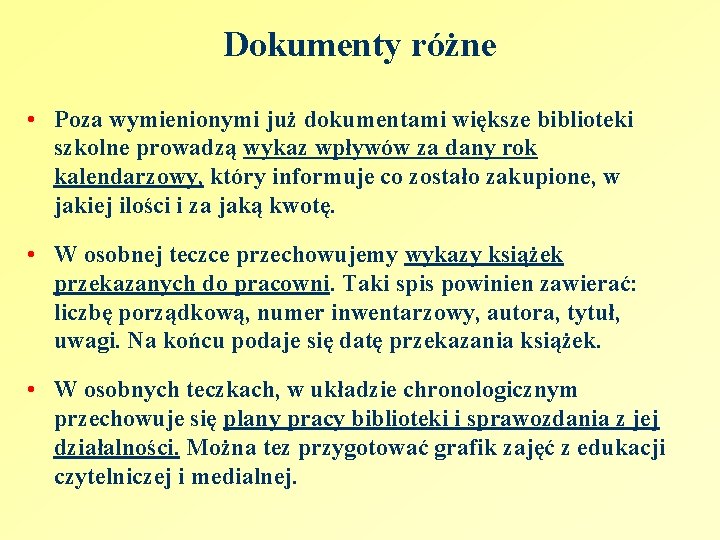 Dokumenty różne

• Poza wymienionymi już dokumentami większe biblioteki szkolne prowadzą wykaz wpływów za dany rok kalendarzowy, który informuje co zostało zakupione, w jakiej ilości i za jaką kwotę.

• W osobnej teczce przechowujemy wykazy książek przekazanych do pracowni. Taki spis powinien zawierać: liczbę porządkową, numer inwentarzowy, autora, tytuł, uwagi. Na końcu podaje się datę przekazania książek.

• W osobnych teczkach, w układzie chronologicznym przechowuje się plany pracy biblioteki i sprawozdania z jej działalności. Można tez przygotować grafik zajęć z edukacji czytelniczej i medialnej.